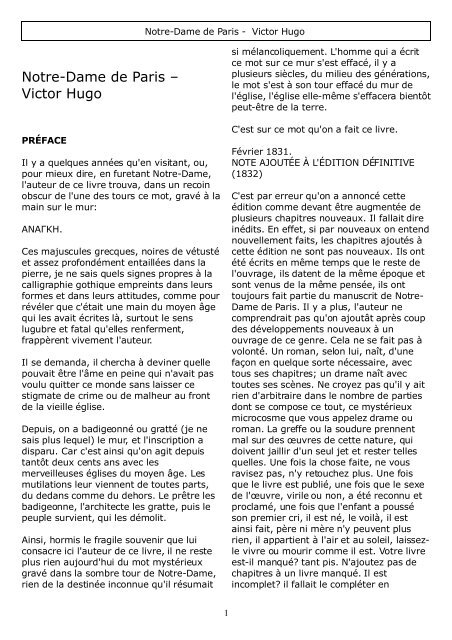 Notre-Dame de Paris - Victor Hugo

Notre-Dame de Paris – Victor Hugo

PRÉFACE

Il y a quelques années qu'en visitant, ou, pour mieux dire, en furetant Notre-Dame, l'auteur de ce livre trouva, dans un recoin obscur de l'une des tours ce mot, gravé à la main sur le mur:

ΑΝΑΓΚΗ.

Ces majuscules grecques, noires de vétusté et assez profondément entaillées dans la pierre, je ne sais quels signes propres à la calligraphie gothique empreints dans leurs formes et dans leurs attitudes, comme pour révéler que c'était une main du moyen âge qui les avait écrites là, surtout le sens lugubre et fatal qu'elles renferment, frappèrent vivement l'auteur.

Il se demanda, il chercha à deviner quelle pouvait être l'âme en peine qui n'avait pas voulu quitter ce monde sans laisser ce stigmate de crime ou de malheur au front de la vieille église.

Depuis, on a badigeonné ou gratté (je ne sais plus lequel) le mur, et l'inscription a disparu. Car c'est ainsi qu'on agit depuis tantôt deux cents ans avec les merveilleuses églises du moyen âge. Les mutilations leur viennent de toutes parts, du dedans comme du dehors. Le prêtre les badigeonne, l'architecte les gratte, puis le peuple survient, qui les démolit.

Ainsi, hormis le fragile souvenir que lui consacre ici l'auteur de ce livre, il ne reste plus rien aujourd'hui du mot mystérieux gravé dans la sombre tour de Notre-Dame, rien de la destinée inconnue qu'il résumait si mélancoliquement. L'homme qui a écrit ce mot sur ce mur s'est effacé, il y a plusieurs siècles, du milieu des générations, le mot s'est à son tour effacé du mur de l'église, l'église elle-même s'effacera bientôt peut-être de la terre.

C'est sur ce mot qu'on a fait ce livre.

Février 1831.
NOTE AJOUTÉE À L'ÉDITION DÉFINITIVE (1832)

C'est par erreur qu'on a annoncé cette édition comme devant être augmentée de plusieurs chapitres nouveaux. Il fallait dire inédits. En effet, si par nouveaux on entend nouvellement faits, les chapitres ajoutés à cette édition ne sont pas nouveaux. Ils ont été écrits en même temps que le reste de l'ouvrage, ils datent de la même époque et sont venus de la même pensée, ils ont toujours fait partie du manuscrit de Notre-Dame de Paris. Il y a plus, l'auteur ne comprendrait pas qu'on ajoutât après coup des développements nouveaux à un ouvrage de ce genre. Cela ne se fait pas à volonté. Un roman, selon lui, naît, d'une façon en quelque sorte nécessaire, avec tous ses chapitres; un drame naît avec toutes ses scènes. Ne croyez pas qu'il y ait rien d'arbitraire dans le nombre de parties dont se compose ce tout, ce mystérieux microcosme que vous appelez drame ou roman. La greffe ou la soudure prennent mal sur des œuvres de cette nature, qui doivent jaillir d'un seul jet et rester telles quelles. Une fois la chose faite, ne vous ravisez pas, n'y retouchez plus. Une fois que le livre est publié, une fois que le sexe de l'œuvre, virile ou non, a été reconnu et proclamé, une fois que l'enfant a poussé son premier cri, il est né, le voilà, il est ainsi fait, père ni mère n'y peuvent plus rien, il appartient à l'air et au soleil, laissez-le vivre ou mourir comme il est. Votre livre est-il manqué? tant pis. N'ajoutez pas de chapitres à un livre manqué. Il est incomplet? il fallait le compléter en

1